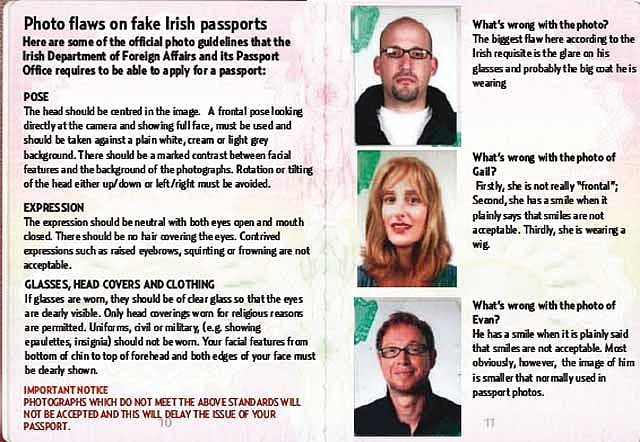 Photo flaws on fake Irish passports

Here are some of the official photo guidelines that the Irish Department of Foreign Affairs and its Passport Office requires to be able to apply for a passport:

POSE

The head should be centred in the image. A frontal pose looking directly at the camera and showing full face, must be used and should be taken against a plain white, cream or light grey background. There should be a marked contrast between facial features and the background of the photographs. Rotation or tilting of the head either up/down or left/right must be avoided.

EXPRESSION

The expression should be neutral with both eyes open and mouth closed. There should be no hair covering the eyes. Contrived expressions such as raised eyebrows, squinting or frowning are not acceptable.

GLASSES, HEAD COVERS AND CLOTHING

If glasses are worn, they should be of clear glass so that the eyes are clearly visible. Only head coverings worn for religious reasons are permitted. Uniforms, civil or military, (e.g. showing epaulettes, insignia) should not be worn. Your facial features from bottom of chin to top of forehead and both edges of your face must be clearly shown.

IMPORTANT NOTICE
PHOTOGRAPHS WHICH DO NOT MEET THE ABOVE STANDARDS WILL NOT BE ACCEPTED AND THIS WILL DELAY THE ISSUE OF YOUR PASSPORT.

10

What's wrong with the photo?
The biggest flaw here according to the Irish requisite is the glare on his glasses and probably the big coat he is wearing

What's wrong with the photo of Gail?
Firstly, she is not really "frontal"; Second, she has a smile when it plainly says that smiles are not acceptable. Thirdly, she is wearing a wig.

What's wrong with the photo of Evan?
He has a smile when it is plainly said that smiles are not acceptable. Most obviously, however, the image of him is smaller that normally used in passport photos.

11